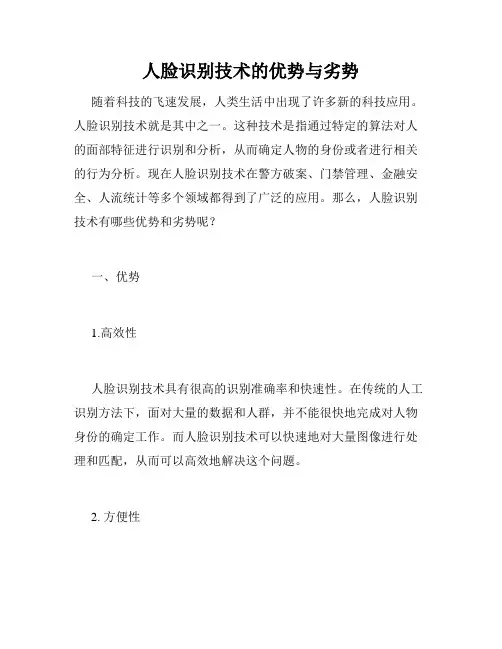 人脸识别技术的优势与劣势

随着科技的飞速发展，人类生活中出现了许多新的科技应用。人脸识别技术就是其中之一。这种技术是指通过特定的算法对人的面部特征进行识别和分析，从而确定人物的身份或者进行相关的行为分析。现在人脸识别技术在警方破案、门禁管理、金融安全、人流统计等多个领域都得到了广泛的应用。那么，人脸识别技术有哪些优势和劣势呢？

一、优势

1.高效性

人脸识别技术具有很高的识别准确率和快速性。在传统的人工识别方法下，面对大量的数据和人群，并不能很快地完成对人物身份的确定工作。而人脸识别技术可以快速地对大量图像进行处理和匹配，从而可以高效地解决这个问题。

2. 方便性